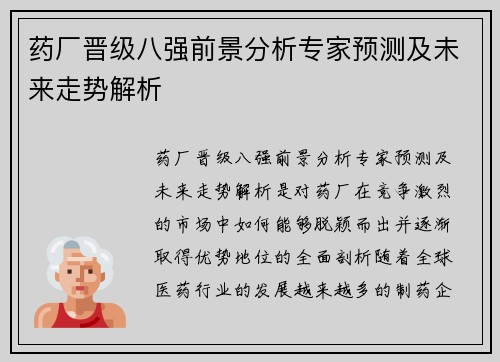 药厂晋级八强前景分析专家预测及未来走势解析

药厂晋级八强前景分析专家预测及未来走势解析是对药厂在竞争激烈的市场中如何能够脱颖而出并逐渐取得优势地位的全面剖析随着全球医药行业的发展越来越多的制药企